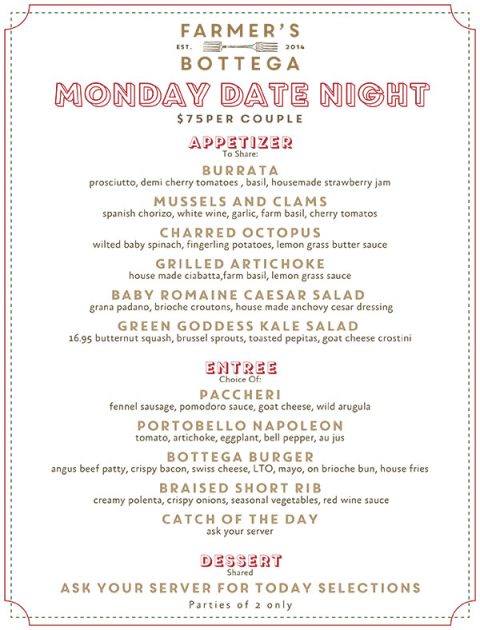 FARMER'S
EST. 2014
BOTTEGA

MONDAY DATE NIGHT
$75PER COUPLE

APPETIZER
To Share:

BURRATA
prosciutto, demi cherry tomatoes , basil, housemade strawberry jam

MUSSELS AND CLAMS
spanish chorizo, white wine, garlic, farm basil, cherry tomatos

CHARRED OCTOPUS
wilted baby spinach, fingerling potatoes, lemon grass butter sauce

GRILLED ARTICHOKE
house made ciabatta,farm basil, lemon grass sauce

BABY ROMAINE CAESAR SALAD
grana padano, brioche croutons, house made anchovy cesar dressing

GREEN GODDESS KALE SALAD
16.95 butternut squash, brussel sprouts, toasted pepitas, goat cheese crostini

ENTREE
Choice Of:

PACCHERI
fennel sausage, pomodoro sauce, goat cheese, wild arugula

PORTOBELLO NAPOLEON
tomato, artichoke, eggplant, bell pepper, au jus

BOTTEGA BURGER
angus beef patty, crispy bacon, swiss cheese, LTO, mayo, on brioche bun, house fries

BRAISED SHORT RIB
creamy polenta, crispy onions, seasonal vegetables, red wine sauce

CATCH OF THE DAY
ask your server

DESSERT
Shared

ASK YOUR SERVER FOR TODAY SELECTIONS

Parties of 2 only